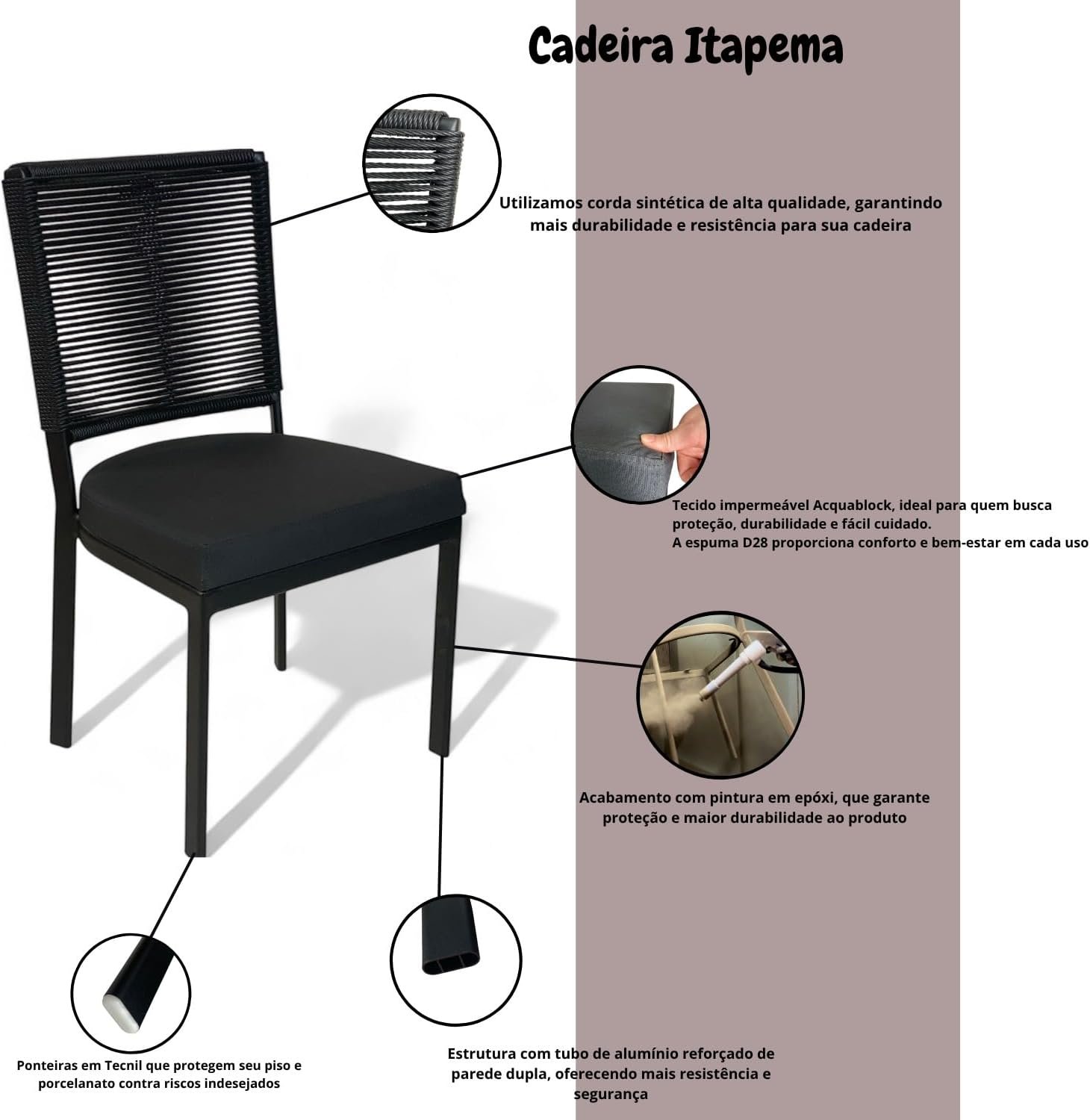 Cadeira Itapema

Utilizamos corda sintética de alta qualidade, garantindo mais durabilidade e resistência para sua cadeira

Tecido impermeável Acquablock, ideal para quem busca proteção, durabilidade e fácil cuidado.
A espuma D28 proporciona conforto e bem-estar em cada uso

Acabamento com pintura em epóxi, que garante proteção e maior durabilidade ao produto

Ponteiras em Tecnil que protegem seu piso e porcelanato contra riscos indesejados

Estrutura com tubo de alumínio reforçado de parede dupla, oferecendo mais resistência e segurança